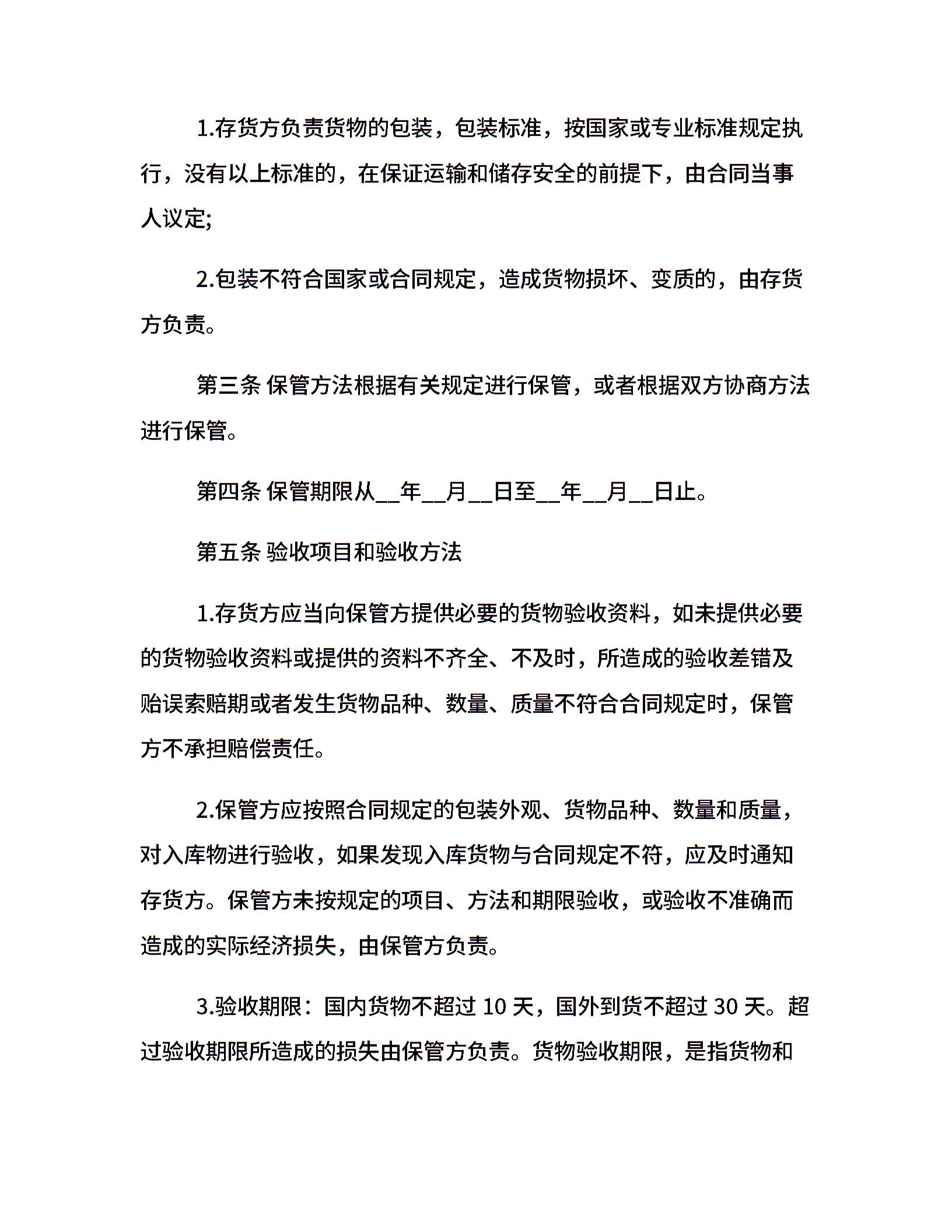 1.存货方负责货物的包装，包装标准，按国家或专业标准规定执行，没有以上标准的，在保证运输和储存安全的前提下，由合同当事人议定;

2.包装不符合国家或合同规定，造成货物损坏、变质的，由存货方负责。

第三条 保管方法根据有关规定进行保管，或者根据双方协商方法进行保管。

第四条 保管期限从__年__月__日至__年__月__日止。

第五条 验收项目和验收方法

1.存货方应当向保管方提供必要的货物验收资料，如未提供必要的货物验收资料或提供的资料不齐全、不及时，所造成的验收差错及贻误索赔期或者发生货物品种、数量、质量不符合合同规定时，保管方不承担赔偿责任。

2.保管方应按照合同规定的包装外观、货物品种、数量和质量，对入库物进行验收，如果发现入库货物与合同规定不符，应及时通知存货方。保管方未按规定的项目、方法和期限验收，或验收不准确而造成的实际经济损失，由保管方负责。

3.验收期限：国内货物不超过 10 天，国外到货不超过 30 天。超过验收期限所造成的损失由保管方负责。货物验收期限，是指货物和